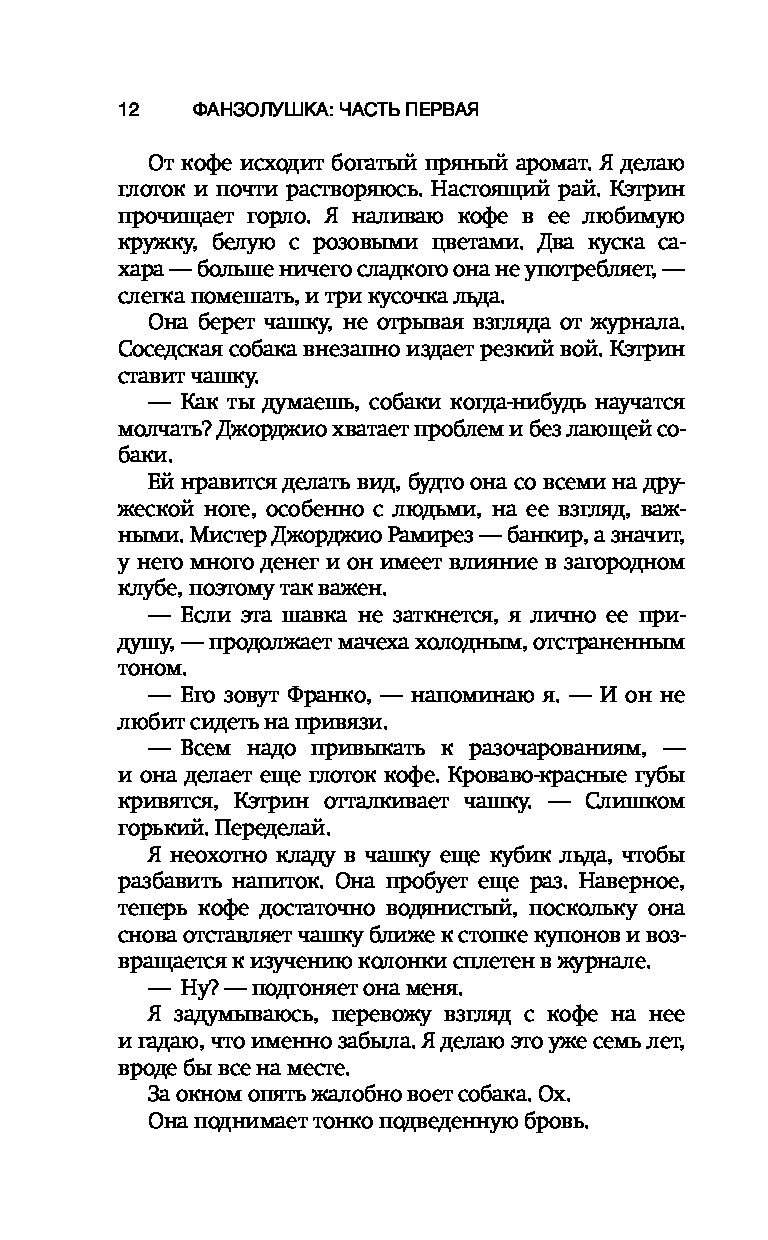 12 ФАНЗОЛУШКА: ЧАСТЬ ПЕРВАЯ

От кофе исходит богатый пряный аромат. Я делаю глоток и почти растворяюсь. Настоящий рай. Кэтрин прочищает горло. Я наливаю кофе в ее любимую кружку, белую с розовыми цветами. Два куска сахара — больше ничего сладкого она не употребляет, — слегка помешать, и три кусочка льда.

Она берет чашку, не отрывая взгляда от журнала. Соседская собака внезапно издает резкий вой. Кэтрин ставит чашку.

— Как ты думаешь, собаки когда-нибудь научатся молчать? Джорджио хватает проблем и без лающей собаки.

Ей нравится делать вид, будто она со всеми на дружеской ноге, особенно с людьми, на ее взгляд, важными. Мистер Джорджио Рамирез — банкир, а значит, у него много денег и он имеет влияние в загородном клубе, поэтому так важен.

— Если эта шавка не заткнется, я лично ее придушу, — продолжает мачеха холодным, отстраненным тоном.

— Его зовут Франко, — напоминаю я. — И он не любит сидеть на привязи.

— Всем надо привыкать к разочарованиям, — и она делает еще глоток кофе. Кроваво-красные губы кривятся, Кэтрин отталкивает чашку. — Слишком горький. Переделай.

Я неохотно кладу в чашку еще кубик льда, чтобы разбавить напиток. Она пробует еще раз. Наверное, теперь кофе достаточно водянистый, поскольку она снова отставляет чашку ближе к стопке купонов и возвращается к изучению колонки сплетен в журнале.

— Ну? — подгоняет она меня.

Я задумываюсь, перевожу взгляд с кофе на нее и гадаю, что именно забыла. Я делаю это уже семь лет, вроде бы все на месте.

За окном опять жалобно воет собака. Ох.

Она поднимает тонко подведенную бровь.